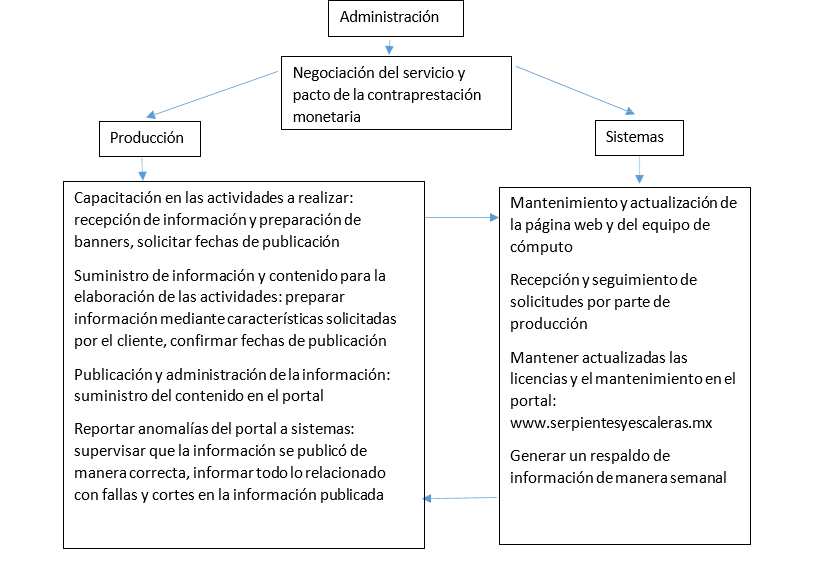 Administración

Negociación del servicio y pacto de la contraprestación monetaria

Producción

Sistemas

Capacitación en las actividades a realizar: recepción de información y preparación de banners, solicitar fechas de publicación

Suministro de información y contenido para la elaboración de las actividades: preparar información mediante características solicitadas por el cliente, confirmar fechas de publicación

Publicación y administración de la información: suministro del contenido en el portal

Reportar anomalías del portal a sistemas: supervisar que la información se publicó de manera correcta, informar todo lo relacionado con fallas y cortes en la información publicada

Mantenimiento y actualización de la página web y del equipo de cómputo

Recepción y seguimiento de solicitudes por parte de producción

Mantener actualizadas las licencias y el mantenimiento en el portal: www.serpientesyescaleras.mx

Generar un respaldo de información de manera semanal